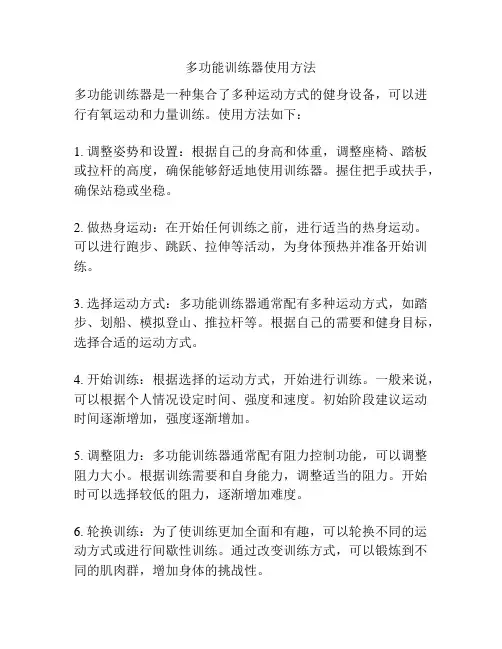 多功能训练器使用方法

多功能训练器是一种集合了多种运动方式的健身设备，可以进行有氧运动和力量训练。使用方法如下：

1. 调整姿势和设置：根据自己的身高和体重，调整座椅、踏板或拉杆的高度，确保能够舒适地使用训练器。握住把手或扶手，确保站稳或坐稳。

2. 做热身运动：在开始任何训练之前，进行适当的热身运动。可以进行跑步、跳跃、拉伸等活动，为身体预热并准备开始训练。

3. 选择运动方式：多功能训练器通常配有多种运动方式，如踏步、划船、模拟登山、推拉杆等。根据自己的需要和健身目标，选择合适的运动方式。

4. 开始训练：根据选择的运动方式，开始进行训练。一般来说，可以根据个人情况设定时间、强度和速度。初始阶段建议运动时间逐渐增加，强度逐渐增加。

5. 调整阻力：多功能训练器通常配有阻力控制功能，可以调整阻力大小。根据训练需要和自身能力，调整适当的阻力。开始时可以选择较低的阻力，逐渐增加难度。

6. 轮换训练：为了使训练更加全面和有趣，可以轮换不同的运动方式或进行间歇性训练。通过改变训练方式，可以锻炼到不同的肌肉群，增加身体的挑战性。